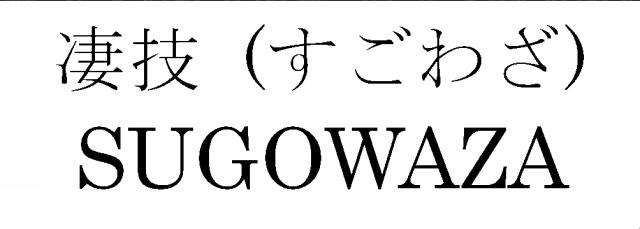 凄技（すごわざ）
SUGOWAZA